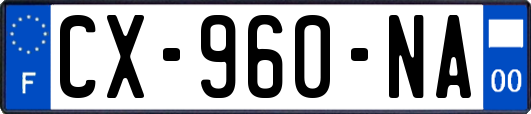 F
CX-960-NA
00